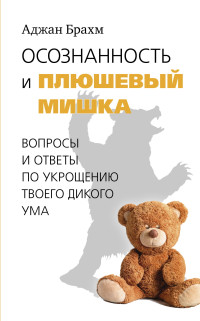 Аджан Брахм

ОСОЗНАННОСТЬ И ПЛЮШЕВЫЙ МИШКА

ВОПРОСЫ И ОТВЕТЫ ПО УКРОЩЕНИЮ ТВОЕГО ДИКОГО УМА